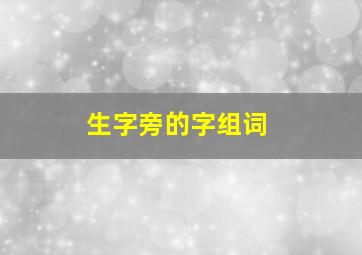 生字旁的字组词